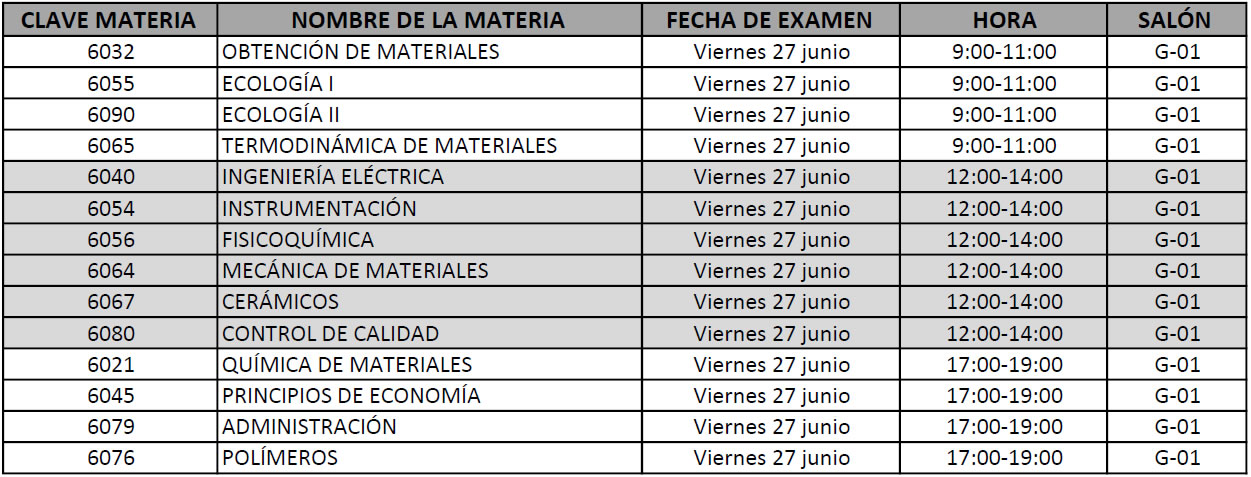 | CLAVE MATERIA | NOMBRE DE LA MATERIA | FECHA DE EXAMEN | HORA | SALÓN |
|---|---|---|---|---|
| 6032 | OBTENCIÓN DE MATERIALES | Viernes 27 junio | 9:00-11:00 | G-01 |
| 6055 | ECOLOGÍA I | Viernes 27 junio | 9:00-11:00 | G-01 |
| 6090 | ECOLOGÍA II | Viernes 27 junio | 9:00-11:00 | G-01 |
| 6065 | TERMODINÁMICA DE MATERIALES | Viernes 27 junio | 9:00-11:00 | G-01 |
| 6040 | INGENIERÍA ELÉCTRICA | Viernes 27 junio | 12:00-14:00 | G-01 |
| 6054 | INSTRUMENTACIÓN | Viernes 27 junio | 12:00-14:00 | G-01 |
| 6056 | FISICOQUÍMICA | Viernes 27 junio | 12:00-14:00 | G-01 |
| 6064 | MECÁNICA DE MATERIALES | Viernes 27 junio | 12:00-14:00 | G-01 |
| 6067 | CERÁMICOS | Viernes 27 junio | 12:00-14:00 | G-01 |
| 6080 | CONTROL DE CALIDAD | Viernes 27 junio | 12:00-14:00 | G-01 |
| 6021 | QUÍMICA DE MATERIALES | Viernes 27 junio | 17:00-19:00 | G-01 |
| 6045 | PRINCIPIOS DE ECONOMÍA | Viernes 27 junio | 17:00-19:00 | G-01 |
| 6079 | ADMINISTRACIÓN | Viernes 27 junio | 17:00-19:00 | G-01 |
| 6076 | POLÍMEROS | Viernes 27 junio | 17:00-19:00 | G-01 |